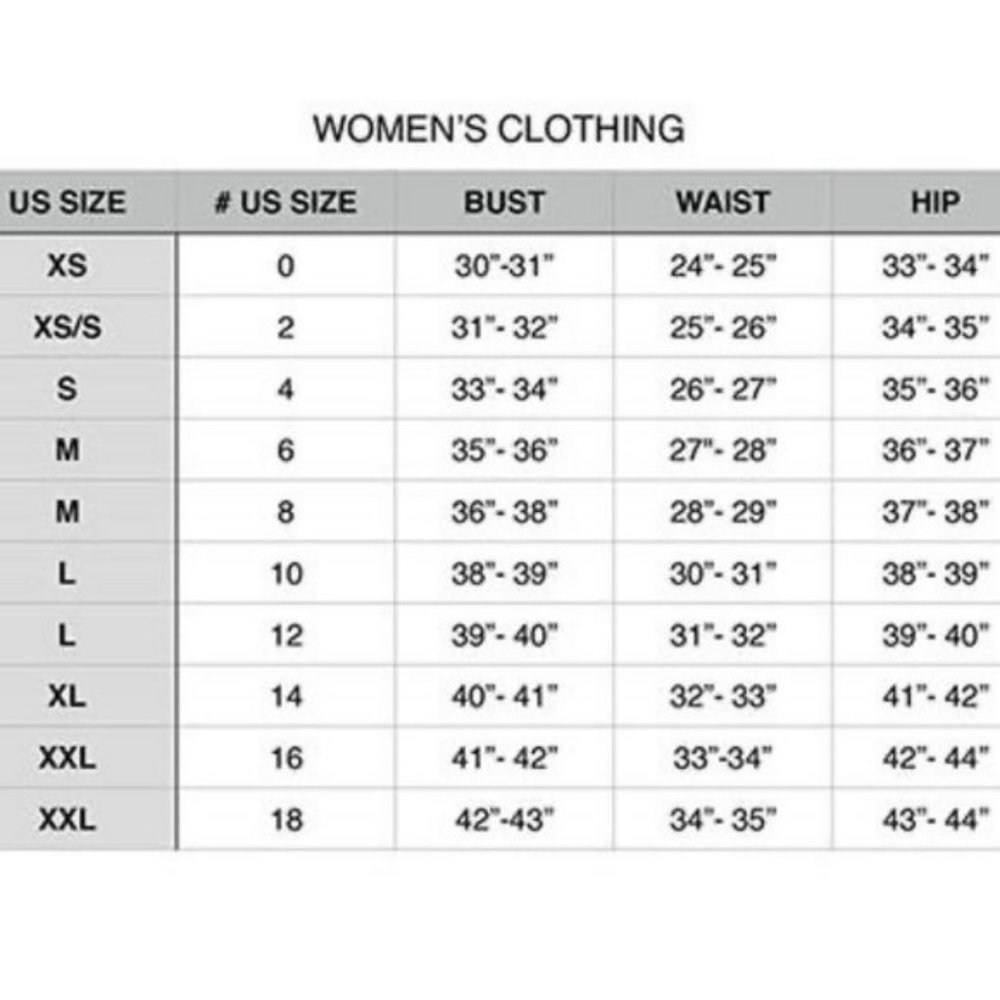 WOMEN'S CLOTHING

| US SIZE | # US SIZE | BUST | WAIST | HIP |
|---|---|---|---|---|
| XS | 0 | 30"-31" | 24"- 25" | 33"- 34" |
| XS/S | 2 | 31"- 32" | 25"- 26" | 34"- 35" |
| S | 4 | 33"- 34" | 26"- 27" | 35"- 36" |
| M | 6 | 35"- 36" | 27"- 28" | 36"- 37" |
| M | 8 | 36"- 38" | 28"- 29" | 37"- 38" |
| L | 10 | 38"- 39" | 30"- 31" | 38"- 39" |
| L | 12 | 39"- 40" | 31"- 32" | 39"- 40" |
| XL | 14 | 40"- 41" | 32"- 33" | 41"- 42" |
| XXL | 16 | 41"- 42" | 33"-34" | 42"- 44" |
| XXL | 18 | 42"-43" | 34"- 35" | 43"- 44" |